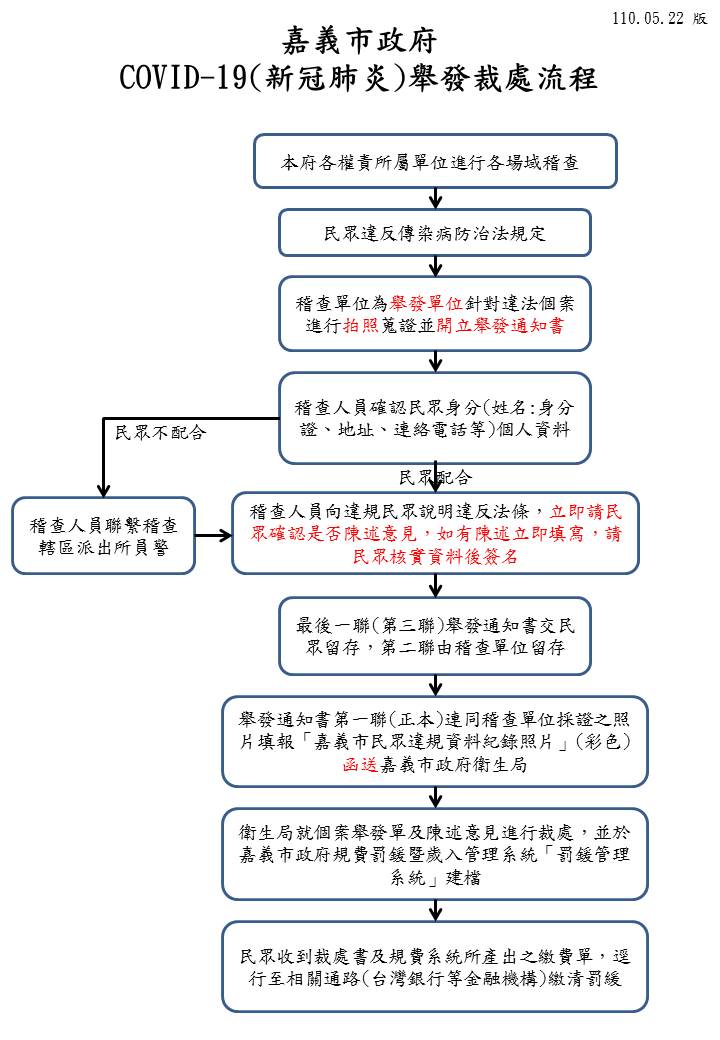 110.05.22 版

嘉義市政府
COVID-19(新冠肺炎)舉發裁處流程

本府各權責所屬單位進行各場域稽查

民眾違反傳染病防治法規定

稽查單位為舉發單位針對違法個案進行拍照蒐證並開立舉發通知書

稽查人員確認民眾身分(姓名:身分證、地址、連絡電話等)個人資料

民眾不配合

民眾配合

稽查人員聯繫稽查轄區派出所員警

稽查人員向違規民眾說明違反法條，立即請民眾確認是否陳述意見，如有陳述立即填寫，請民眾核實資料後簽名

最後一聯(第三聯)舉發通知書交民眾留存，第二聯由稽查單位留存

舉發通知書第一聯(正本)連同稽查單位採證之照片填報「嘉義市民眾違規資料紀錄照片」(彩色)函送嘉義市政府衛生局

衛生局就個案舉發單及陳述意見進行裁處，並於嘉義市政府規費罰鍰暨歲入管理系統「罰鍰管理系統」建檔

民眾收到裁處書及規費系統所產出之繳費單，逕行至相關通路(台灣銀行等金融機構)繳清罰緩